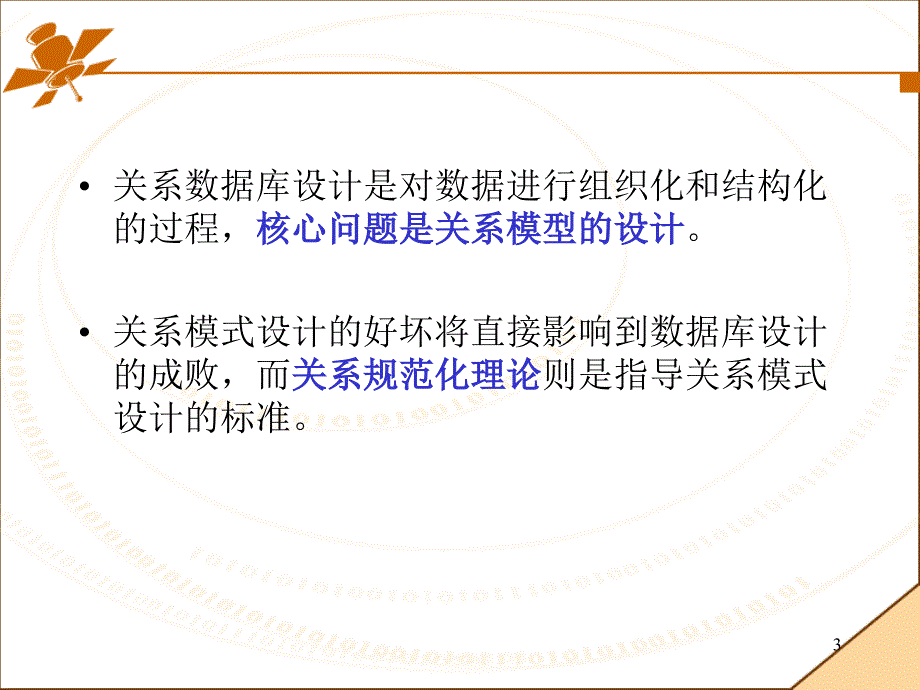 • 关系数据库设计是对数据进行组织化和结构化的过程，核心问题是关系模型的设计。

• 关系模式设计的好坏将直接影响到数据库设计的成败，而关系规范化理论则是指导关系模式设计的标准。

3